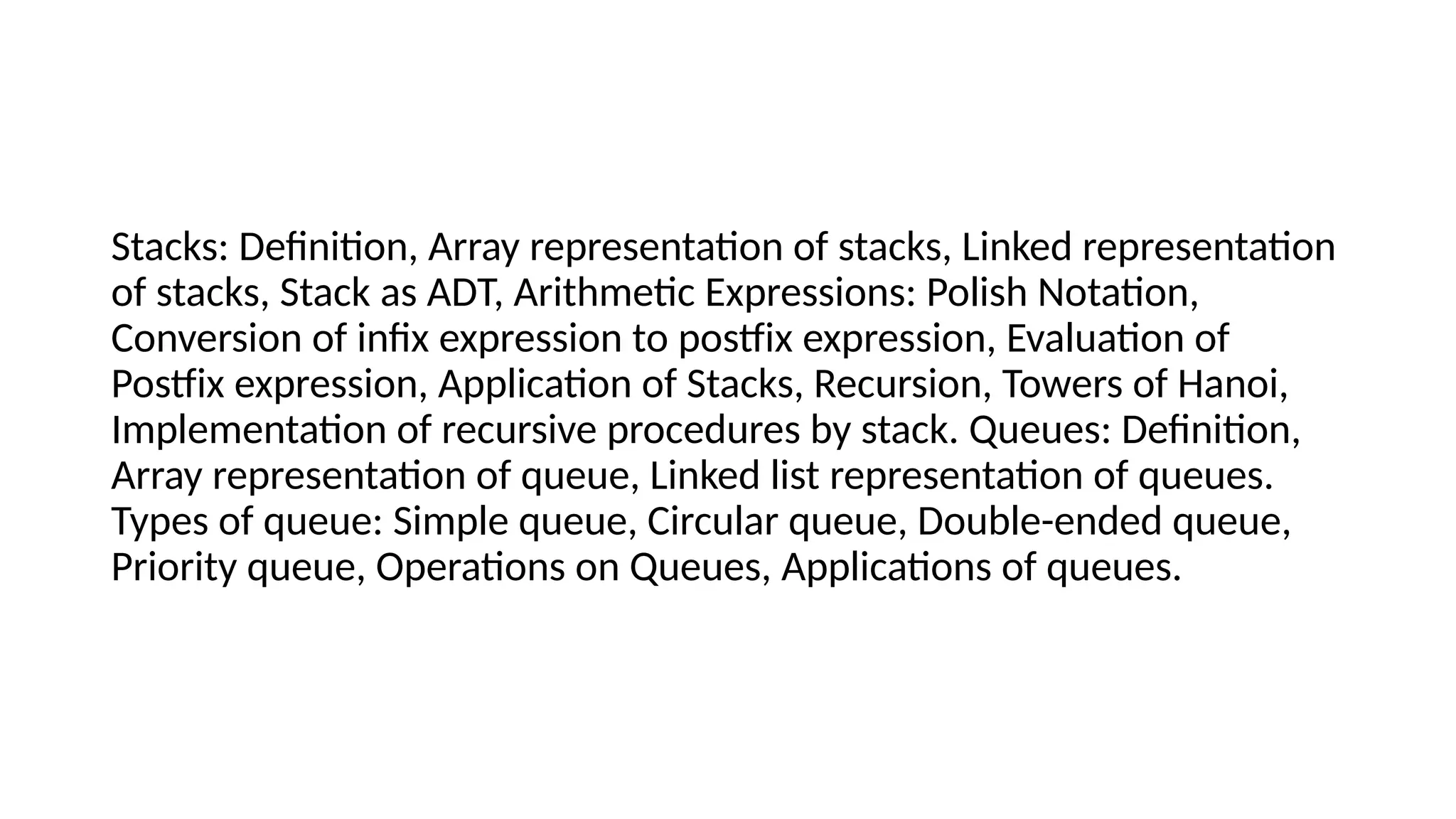 Stacks: Definition, Array representation of stacks, Linked representation of stacks, Stack as ADT, Arithmetic Expressions: Polish Notation, Conversion of infix expression to postfix expression, Evaluation of Postfix expression, Application of Stacks, Recursion, Towers of Hanoi, Implementation of recursive procedures by stack. Queues: Definition, Array representation of queue, Linked list representation of queues. Types of queue: Simple queue, Circular queue, Double-ended queue, Priority queue, Operations on Queues, Applications of queues.